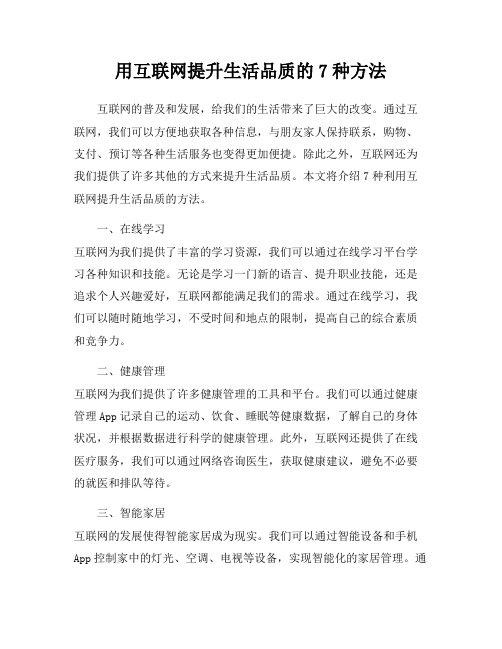 用互联网提升生活品质的 7 种方法

互联网的普及和发展，给我们的生活带来了巨大的改变。通过互联网，我们可以方便地获取各种信息，与朋友家人保持联系，购物、支付、预订等各种生活服务也变得更加便捷。除此之外，互联网还为我们提供了许多其他的方式来提升生活品质。本文将介绍 7 种利用互联网提升生活品质的方法。

一、在线学习

互联网为我们提供了丰富的学习资源，我们可以通过在线学习平台学习各种知识和技能。无论是学习一门新的语言、提升职业技能，还是追求个人兴趣爱好，互联网都能满足我们的需求。通过在线学习，我们可以随时随地学习，不受时间和地点的限制，提高自己的综合素质和竞争力。

二、健康管理

互联网为我们提供了许多健康管理的工具和平台。我们可以通过健康管理 App 记录自己的运动、饮食、睡眠等健康数据，了解自己的身体状况，并根据数据进行科学的健康管理。此外，互联网还提供了在线医疗服务，我们可以通过网络咨询医生，获取健康建议，避免不必要的就医和排队等待。

三、智能家居

互联网的发展使得智能家居成为现实。我们可以通过智能设备和手机 App 控制家中的灯光、空调、电视等设备，实现智能化的家居管理。通